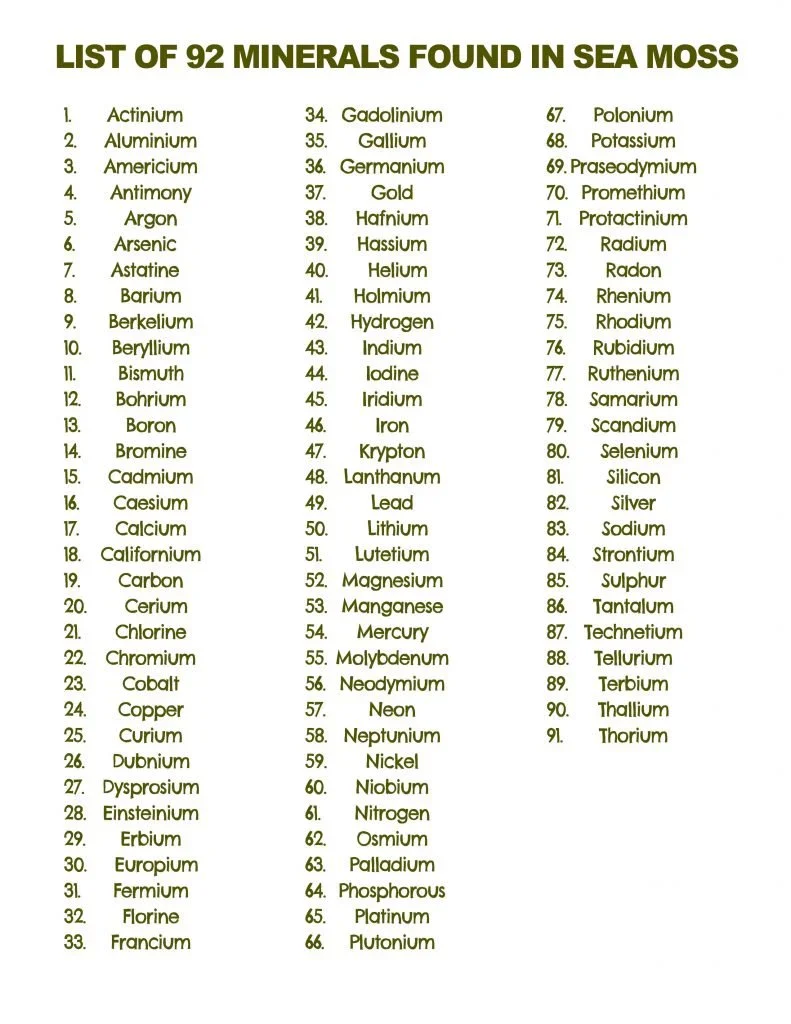 LIST OF 92 MINERALS FOUND IN SEA MOSS

1. Actinium
2. Aluminium
3. Americium
4. Antimony
5. Argon
6. Arsenic
7. Astatine
8. Barium
9. Berkelium
10. Beryllium
11. Bismuth
12. Bohrium
13. Boron
14. Bromine
15. Cadmium
16. Caesium
17. Calcium
18. Californium
19. Carbon
20. Cerium
21. Chlorine
22. Chromium
23. Cobalt
24. Copper
25. Curium
26. Dubnium
27. Dysprosium
28. Einsteinium
29. Erbium
30. Europium
31. Fermium
32. Florine
33. Francium

34. Gadolinium
35. Gallium
36. Germanium
37. Gold
38. Hafnium
39. Hassium
40. Helium
41. Holmium
42. Hydrogen
43. Indium
44. Iodine
45. Iridium
46. Iron
47. Krypton
48. Lanthanum
49. Lead
50. Lithium
51. Lutetium
52. Magnesium
53. Manganese
54. Mercury
55. Molybdenum
56. Neodymium
57. Neon
58. Neptunium
59. Nickel
60. Niobium
61. Nitrogen
62. Osmium
63. Palladium
64. Phosphorous
65. Platinum
66. Plutonium

67. Polonium
68. Potassium
69. Praseodymium
70. Promethium
71. Protactinium
72. Radium
73. Radon
74. Rhenium
75. Rhodium
76. Rubidium
77. Ruthenium
78. Samarium
79. Scandium
80. Selenium
81. Silicon
82. Silver
83. Sodium
84. Strontium
85. Sulphur
86. Tantalum
87. Technetium
88. Tellurium
89. Terbium
90. Thallium
91. Thorium